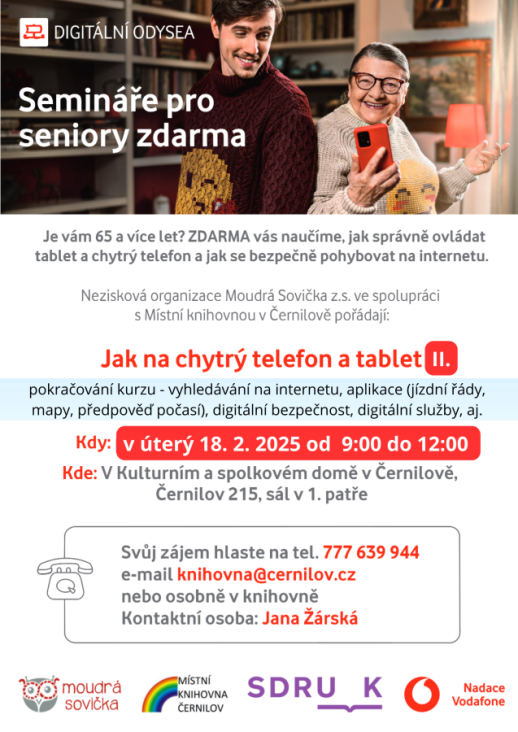 DIGITÁLNÍ ODYSEA

Semináře pro seniory zdarma

Je vám 65 a více let? ZDARMA vás naučíme, jak správně ovládat tablet a chytrý telefon a jak se bezpečně pohybovat na internetu.

Nezisková organizace Moudrá Sovička z.s. ve spolupráci s Místní knihovnou v Černilově pořádají:

Jak na chytrý telefon a tablet II.

pokračování kurzu - vyhledávání na internetu, aplikace (jízdní řády, mapy, předpověď počasí), digitální bezpečnost, digitální služby, aj.

Kdy: v úterý 18. 2. 2025 od 9:00 do 12:00

Kde: V Kulturním a spolkovém domě v Černilově, Černilov 215, sál v 1. patře

Svůj zájem hlaste na tel. 777 639 944
e-mail knihovna@cernilov.cz
nebo osobně v knihovně
Kontaktní osoba: Jana Žárská

moudrá sovička

MÍSTNÍ KNIHOVNA ČERNILOV

SDRU K

Nadace Vodafone